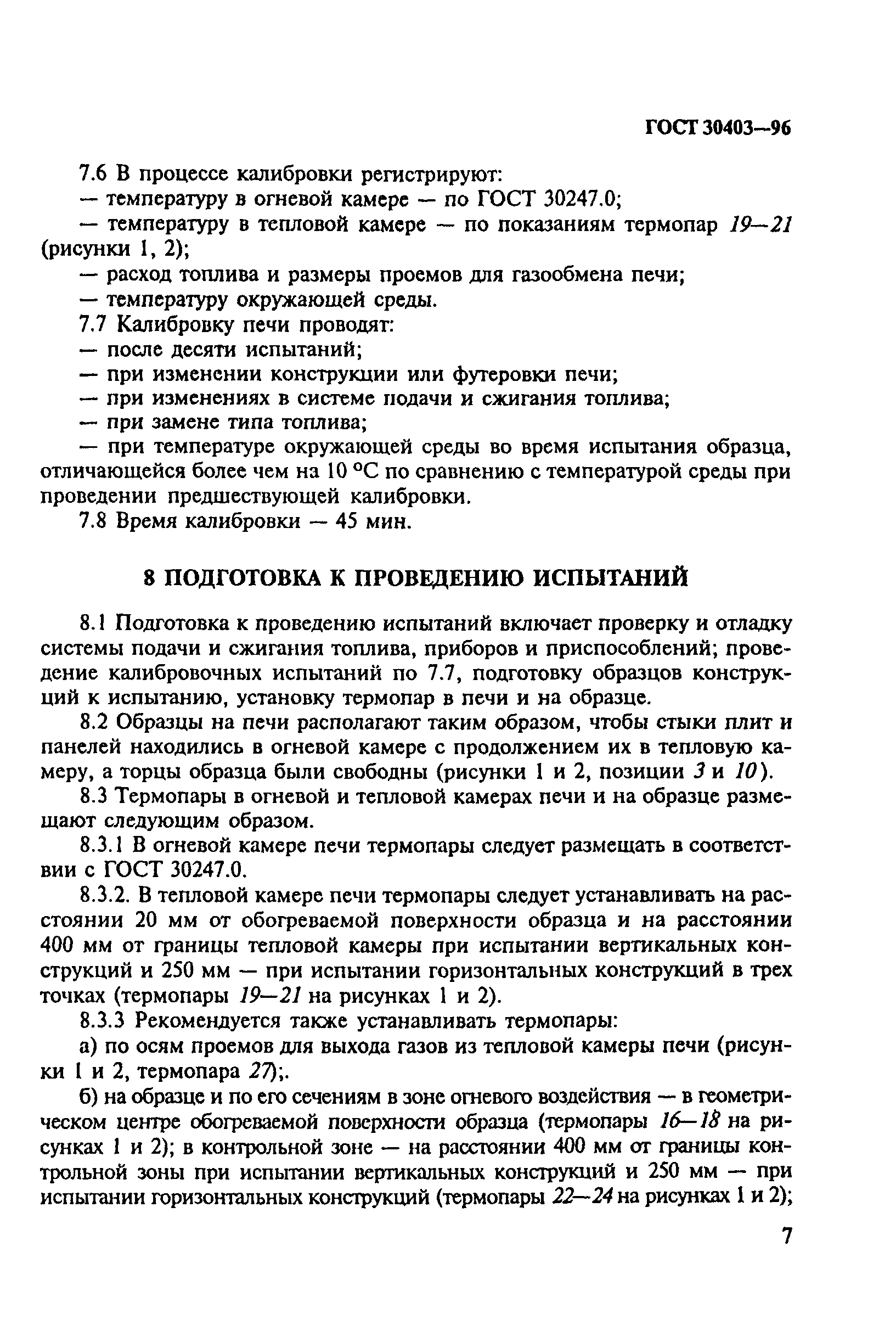 ГОСТ 30403—96

7.6 В процессе калибровки регистрируют:
— температуру в огневой камере — по ГОСТ 30247.0;
— температуру в тепловой камере — по показаниям термопар 19—21 (рисунки 1, 2);
— расход топлива и размеры проемов для газообмена печи;
— температуру окружающей среды.
7.7 Калибровку печи проводят:
— после десяти испытаний;
— при изменении конструкции или футеровки печи;
— при изменениях в системе подачи и сжигания топлива;
— при замене типа топлива;
— при температуре окружающей среды во время испытания образца, отличающейся более чем на 10 °С по сравнению с температурой среды при проведении предшествующей калибровки.
7.8 Время калибровки — 45 мин.

8 ПОДГОТОВКА К ПРОВЕДЕНИЮ ИСПЫТАНИЙ

8.1 Подготовка к проведению испытаний включает проверку и отладку системы подачи и сжигания топлива, приборов и приспособлений; проведение калибровочных испытаний по 7.7, подготовку образцов конструкций к испытанию, установку термопар в печи и на образце.
8.2 Образцы на печи располагают таким образом, чтобы стыки плит и панелей находились в огневой камере с продолжением их в тепловую камеру, а торцы образца были свободны (рисунки 1 и 2, позиции 3 и 10).
8.3 Термопары в огневой и тепловой камерах печи и на образце размещают следующим образом.
8.3.1 В огневой камере печи термопары следует размещать в соответствии с ГОСТ 30247.0.
8.3.2. В тепловой камере печи термопары следует устанавливать на расстоянии 20 мм от обогреваемой поверхности образца и на расстоянии 400 мм от границы тепловой камеры при испытании вертикальных конструкций и 250 мм — при испытании горизонтальных конструкций в трех точках (термопары 19—21 на рисунках 1 и 2).
8.3.3 Рекомендуется также устанавливать термопары:
а) по осям проемов для выхода газов из тепловой камеры печи (рисунки 1 и 2, термопара 27);.
б) на образце и по его сечениям в зоне огневого воздействия — в геометрическом центре обогреваемой поверхности образца (термопары 16—18 на рисунках 1 и 2); в контрольной зоне — на расстоянии 400 мм от границы контрольной зоны при испытании вертикальных конструкций и 250 мм — при испытании горизонтальных конструкций (термопары 22—24 на рисунках 1 и 2);

7